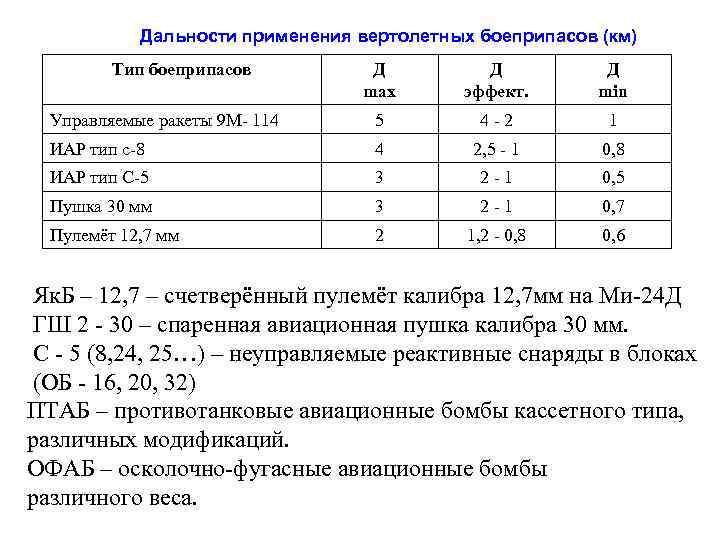 Дальности применения вертолетных боеприпасов (км)

| Тип боеприпасов | Д max | Д эффект. | Д min |
|---|---|---|---|
| Управляемые ракеты 9М- 114 | 5 | 4 - 2 | 1 |
| ИАР тип с-8 | 4 | 2,5 - 1 | 0,8 |
| ИАР тип С-5 | 3 | 2 - 1 | 0,5 |
| Пушка 30 мм | 3 | 2 - 1 | 0,7 |
| Пулемёт 12,7 мм | 2 | 1,2 - 0,8 | 0,6 |

ЯкБ – 12,7 – счетверённый пулемёт калибра 12,7мм на Ми-24Д
ГШ 2 - 30 – спаренная авиационная пушка калибра 30 мм.
С - 5 (8,24, 25…) – неуправляемые реактивные снаряды в блоках (ОБ - 16, 20, 32)
ПТАБ – противотанковые авиационные бомбы кассетного типа, различных модификаций.
ОФАБ – осколочно-фугасные авиационные бомбы различного веса.